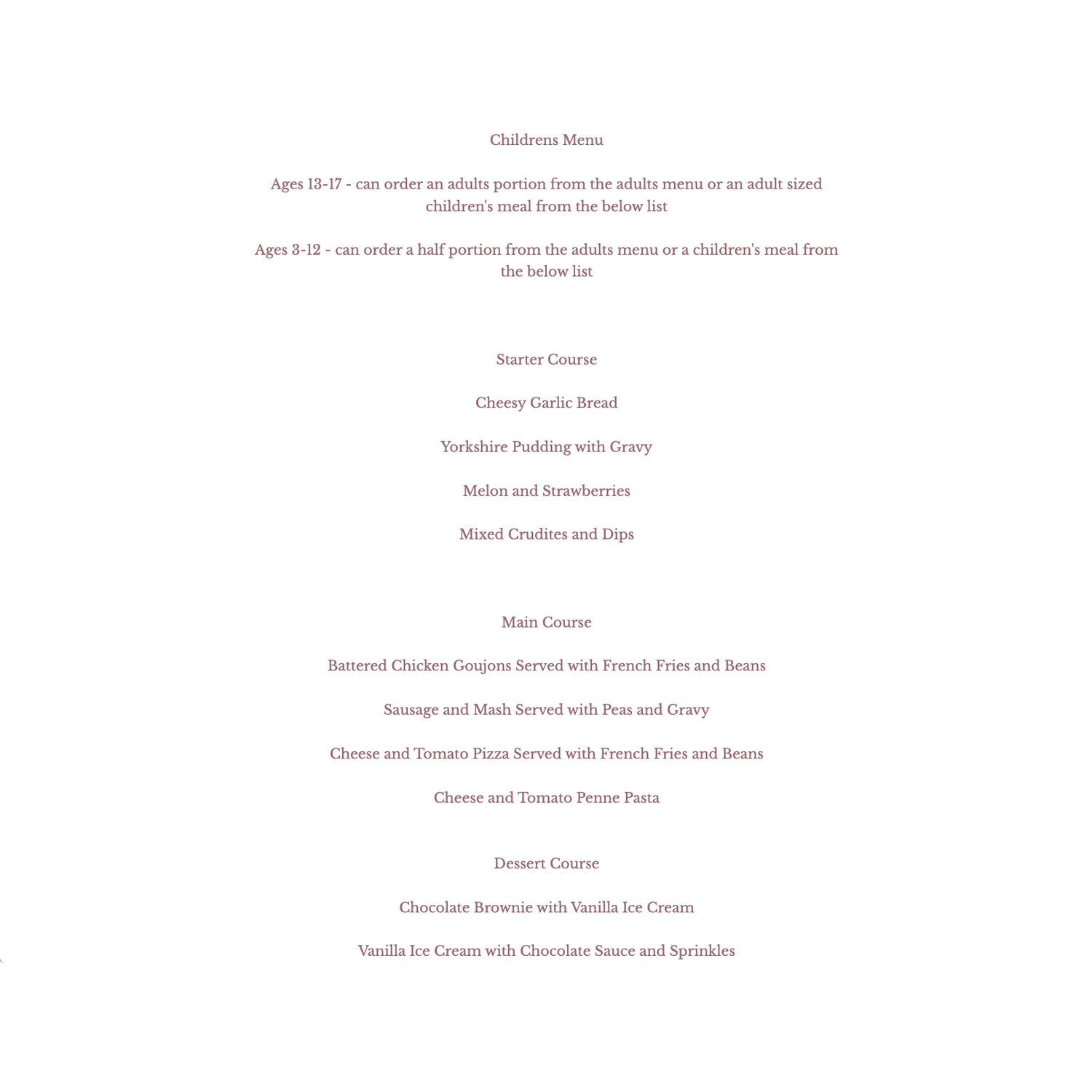 Childrens Menu

Ages 13-17 - can order an adults portion from the adults menu or an adult sized children's meal from the below list

Ages 3-12 - can order a half portion from the adults menu or a children's meal from the below list

Starter Course

Cheesy Garlic Bread

Yorkshire Pudding with Gravy

Melon and Strawberries

Mixed Crudites and Dips

Main Course

Battered Chicken Goujons Served with French Fries and Beans

Sausage and Mash Served with Peas and Gravy

Cheese and Tomato Pizza Served with French Fries and Beans

Cheese and Tomato Penne Pasta

Dessert Course

Chocolate Brownie with Vanilla Ice Cream

Vanilla Ice Cream with Chocolate Sauce and Sprinkles